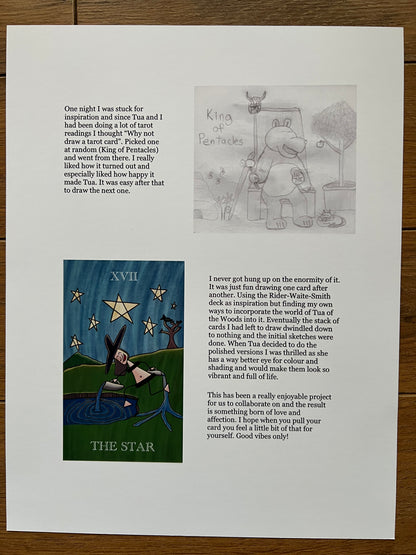 One night I was stuck for inspiration and since Tua and I had been doing a lot of tarot readings I thought "Why not draw a tarot card". Picked one at random (King of Pentacles) and went from there. I really liked how it turned out and especially liked how happy it made Tua. It was easy after that to draw the next one.

King of Pentacles

XVII

THE STAR

I never got hung up on the enormity of it. It was just fun drawing one card after another. Using the Rider-Waite-Smith deck as inspiration but finding my own ways to incorporate the world of Tua of the Woods into it. Eventually the stack of cards I had left to draw dwindled down to nothing and the initial sketches were done. When Tua decided to do the polished versions I was thrilled as she has a way better eye for colour and shading and would make them look so vibrant and full of life.

This has been a really enjoyable project for us to collaborate on and the result is something born of love and affection. I hope when you pull your card you feel a little bit of that for yourself. Good vibes only!